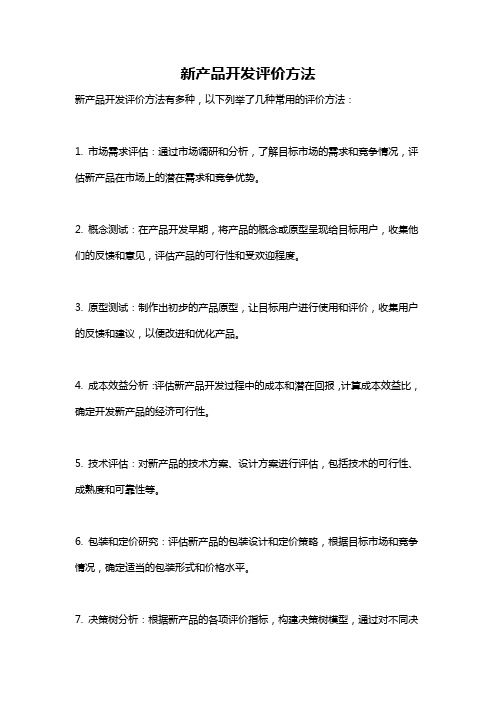 新产品开发评价方法

新产品开发评价方法有多种，以下列举了几种常用的评价方法：

1. 市场需求评估：通过市场调研和分析，了解目标市场的需求和竞争情况，评估新产品在市场上的潜在需求和竞争优势。

2. 概念测试：在产品开发早期，将产品的概念或原型呈现给目标用户，收集他们的反馈和意见，评估产品的可行性和受欢迎程度。

3. 原型测试：制作出初步的产品原型，让目标用户进行使用和评价，收集用户的反馈和建议，以便改进和优化产品。

4. 成本效益分析：评估新产品开发过程中的成本和潜在回报，计算成本效益比，确定开发新产品的经济可行性。

5. 技术评估：对新产品的技术方案、设计方案进行评估，包括技术的可行性、成熟度和可靠性等。

6. 包装和定价研究：评估新产品的包装设计和定价策略，根据目标市场和竞争情况，确定适当的包装形式和价格水平。

7. 决策树分析：根据新产品的各项评价指标，构建决策树模型，通过对不同决